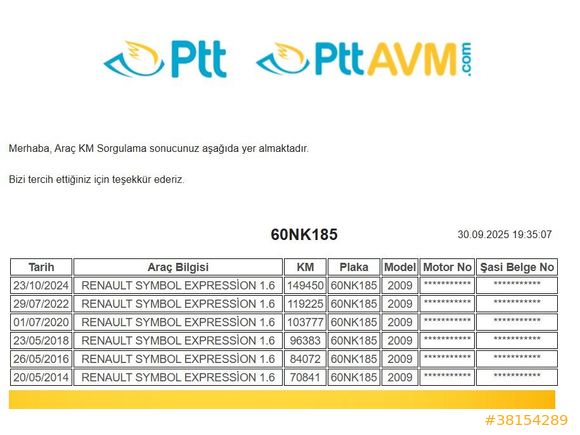 Ptt PttAVM.com

Merhaba, Araç KM Sorgulama sonucunuz aşağıda yer almaktadır.

Bizi tercih ettiğiniz için teşekkür ederiz.

60NK185

30.09.2025 19:35:07

| Tarih | Araç Bilgisi | KM | Plaka | Model | Motor No | Şasi Belge No |
|---|---|---|---|---|---|---|
| 23/10/2024 | RENAULT SYMBOL EXPRESSİON 1.6 | 149450 | 60NK185 | 2009 | *********** | *********** |
| 29/07/2022 | RENAULT SYMBOL EXPRESSİON 1.6 | 119225 | 60NK185 | 2009 | *********** | *********** |
| 01/07/2020 | RENAULT SYMBOL EXPRESSİON 1.6 | 103777 | 60NK185 | 2009 | *********** | *********** |
| 23/05/2018 | RENAULT SYMBOL EXPRESSİON 1.6 | 96383 | 60NK185 | 2009 | *********** | *********** |
| 26/05/2016 | RENAULT SYMBOL EXPRESSİON 1.6 | 84072 | 60NK185 | 2009 | *********** | *********** |
| 20/05/2014 | RENAULT SYMBOL EXPRESSİON 1.6 | 70841 | 60NK185 | 2009 | *********** | *********** |

#38154289